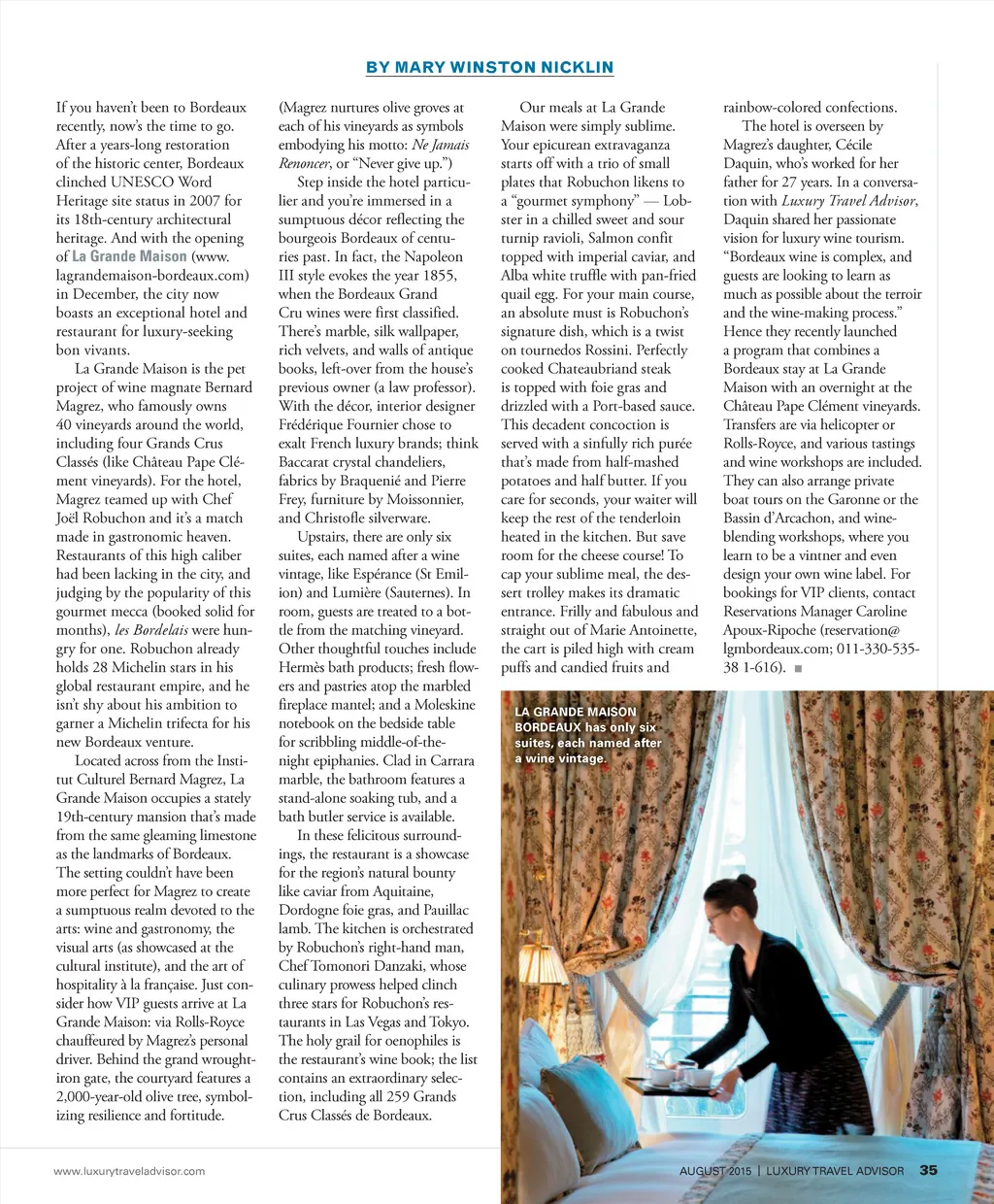 BY MARY WINSTON NICKLIN

If you haven't been to Bordeaux recently, now's the time to go. After a years-long restoration of the historic center, Bordeaux clinched UNESCO Word Heritage site status in 2007 for its 18th-century architectural heritage. And with the opening of La Grande Maison (www.lagrandemaison-bordeaux.com) in December, the city now boasts an exceptional hotel and restaurant for luxury-seeking bon vivants.

La Grande Maison is the pet project of wine magnate Bernard Magrez, who famously owns 40 vineyards around the world, including four Grands Crus Classés (like Château Pape Clément vineyards). For the hotel, Magrez teamed up with Chef Joël Robuchon and it's a match made in gastronomic heaven. Restaurants of this high caliber had been lacking in the city, and judging by the popularity of this gourmet mecca (booked solid for months), les Bordelais were hungry for one. Robuchon already holds 28 Michelin stars in his global restaurant empire, and he isn't shy about his ambition to garner a Michelin trifecta for his new Bordeaux venture.

Located across from the Institut Culturel Bernard Magrez, La Grande Maison occupies a stately 19th-century mansion that's made from the same gleaming limestone as the landmarks of Bordeaux. The setting couldn't have been more perfect for Magrez to create a sumptuous realm devoted to the arts: wine and gastronomy, the visual arts (as showcased at the cultural institute), and the art of hospitality à la française. Just consider how VIP guests arrive at La Grande Maison: via Rolls-Royce chauffeured by Magrez's personal driver. Behind the grand wrought-iron gate, the courtyard features a 2,000-year-old olive tree, symbolizing resilience and fortitude.

(Magrez nurtures olive groves at each of his vineyards as symbols embodying his motto: Ne Jamais Renoncer, or "Never give up.")

Step inside the hotel particulier and you're immersed in a sumptuous décor reflecting the bourgeois Bordeaux of centuries past. In fact, the Napoleon III style evokes the year 1855, when the Bordeaux Grand Cru wines were first classified. There's marble, silk wallpaper, rich velvets, and walls of antique books, left-over from the house's previous owner (a law professor). With the décor, interior designer Frédérique Fournier chose to exalt French luxury brands; think Baccarat crystal chandeliers, fabrics by Braquenié and Pierre Frey, furniture by Moissonnier, and Christofle silverware.

Upstairs, there are only six suites, each named after a wine vintage, like Espérance (St Emilion) and Lumière (Sauternes). In room, guests are treated to a bottle from the matching vineyard. Other thoughtful touches include Hermès bath products; fresh flowers and pastries atop the marbled fireplace mantel; and a Moleskine notebook on the bedside table for scribbling middle-of-the-night epiphanies. Clad in Carrara marble, the bathroom features a stand-alone soaking tub, and a bath butler service is available.

In these felicitous surroundings, the restaurant is a showcase for the region's natural bounty like caviar from Aquitaine, Dordogne foie gras, and Pauillac lamb. The kitchen is orchestrated by Robuchon's right-hand man, Chef Tomonori Danzaki, whose culinary prowess helped clinch three stars for Robuchon's restaurants in Las Vegas and Tokyo. The holy grail for oenophiles is the restaurant's wine book; the list contains an extraordinary selection, including all 259 Grands Crus Classés de Bordeaux.

Our meals at La Grande Maison were simply sublime. Your epicurean extravaganza starts off with a trio of small plates that Robuchon likens to a "gourmet symphony" — Lobster in a chilled sweet and sour turnip ravioli, Salmon confit topped with imperial caviar, and Alba white truffle with pan-fried quail egg. For your main course, an absolute must is Robuchon's signature dish, which is a twist on tournedos Rossini. Perfectly cooked Chateaubriand steak is topped with foie gras and drizzled with a Port-based sauce. This decadent concoction is served with a sinfully rich purée that's made from half-mashed potatoes and half butter. If you care for seconds, your waiter will keep the rest of the tenderloin heated in the kitchen. But save room for the cheese course! To cap your sublime meal, the dessert trolley makes its dramatic entrance. Frilly and fabulous and straight out of Marie Antoinette, the cart is piled high with cream puffs and candied fruits and rainbow-colored confections.

The hotel is overseen by Magrez's daughter, Cécile Daquin, who's worked for her father for 27 years. In a conversation with Luxury Travel Advisor, Daquin shared her passionate vision for luxury wine tourism. "Bordeaux wine is complex, and guests are looking to learn as much as possible about the terroir and the wine-making process." Hence they recently launched a program that combines a Bordeaux stay at La Grande Maison with an overnight at the Château Pape Clément vineyards. Transfers are via helicopter or Rolls-Royce, and various tastings and wine workshops are included. They can also arrange private boat tours on the Garonne or the Bassin d'Arcachon, and wine-blending workshops, where you learn to be a vintner and even design your own wine label. For bookings for VIP clients, contact Reservations Manager Caroline Apoux-Ripoche (reservation@lgmbordeaux.com; 011-330-535-38 1-616). ■

LA GRANDE MAISON BORDEAUX has only six suites, each named after a wine vintage.

www.luxurytraveladvisor.com

AUGUST 2015 | LUXURY TRAVEL ADVISOR 35